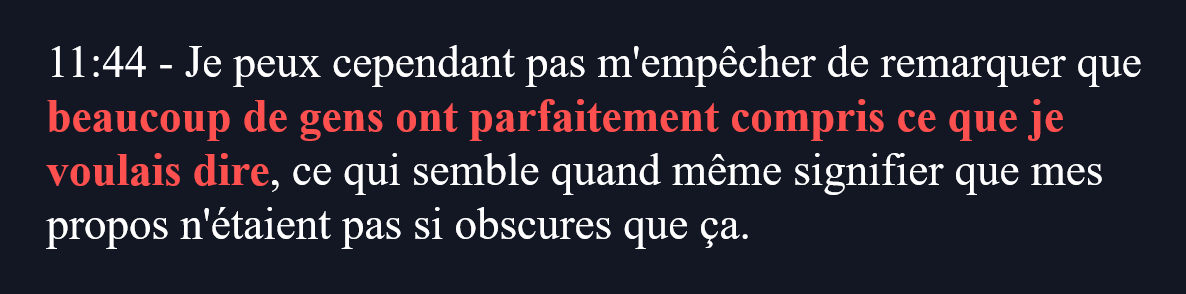 11:44 - Je peux cependant pas m'empêcher de remarquer que beaucoup de gens ont parfaitement compris ce que je voulais dire, ce qui semble quand même signifier que mes propos n'étaient pas si obscures que ça.